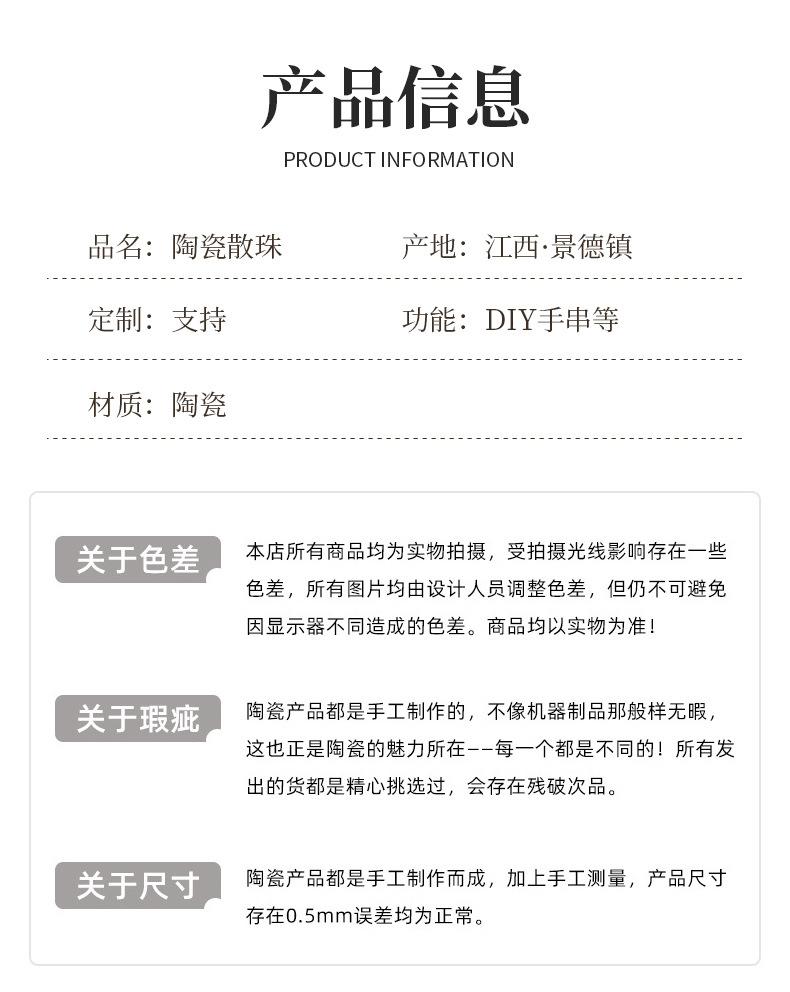 产品信息

PRODUCT INFORMATION

品名：陶瓷散珠

产地：江西·景德镇

定制：支持

功能：DIY手串等

材质：陶瓷

关于色差

本店所有商品均为实物拍摄，受拍摄光线影响存在一些色差，所有图片均由设计人员调整色差，但仍不可避免因显示器不同造成的色差。商品均以实物为准！

关于瑕疵

陶瓷产品都是手工制作的，不像机器制品那般样无暇，这也正是陶瓷的魅力所在——每一个都是不同的！所有发出的货都是精心挑选过，会存在残破次品。

关于尺寸

陶瓷产品都是手工制作而成，加上手工测量，产品尺寸存在0.5mm误差均为正常。